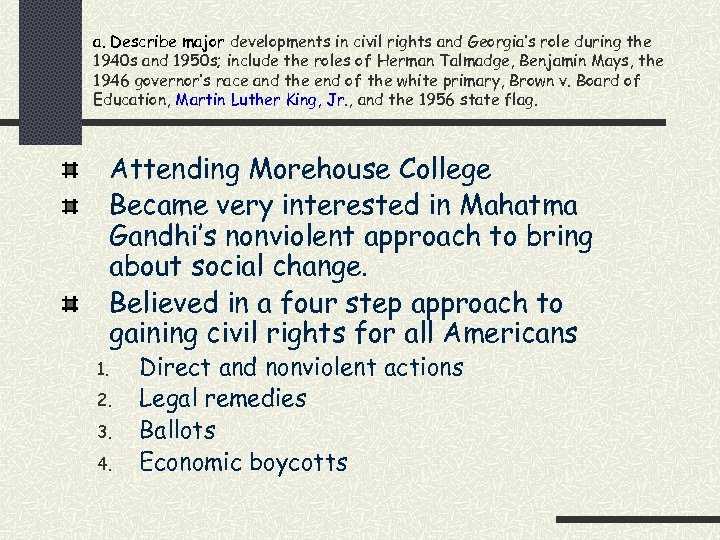 a. Describe major developments in civil rights and Georgia's role during the 1940s and 1950s; include the roles of Herman Talmadge, Benjamin Mays, the 1946 governor's race and the end of the white primary, Brown v. Board of Education, Martin Luther King, Jr., and the 1956 state flag.

Attending Morehouse College

Became very interested in Mahatma Gandhi's nonviolent approach to bring about social change.

Believed in a four step approach to gaining civil rights for all Americans

1. Direct and nonviolent actions
2. Legal remedies
3. Ballots
4. Economic boycotts